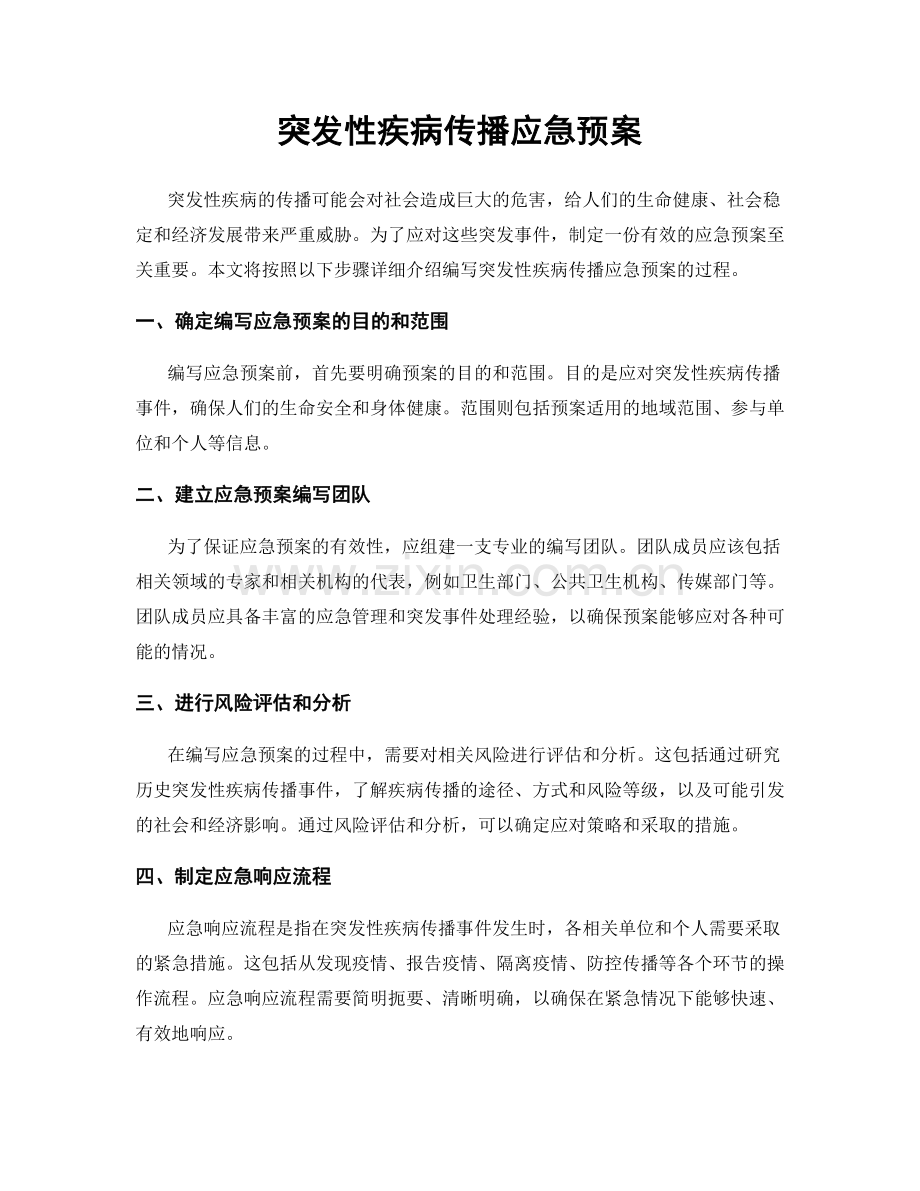 突发性疾病传播应急预案

突发性疾病的传播可能会对社会造成巨大的危害，给人们的生命健康、社会稳定和经济发展带来严重威胁。为了应对这些突发事件，制定一份有效的应急预案至关重要。本文将按照以下步骤详细介绍编写突发性疾病传播应急预案的过程。

一、确定编写应急预案的目的和范围

编写应急预案前，首先要明确预案的目的和范围。目的是应对突发性疾病传播事件，确保人们的生命安全和身体健康。范围则包括预案适用的地域范围、参与单位和个人等信息。

二、建立应急预案编写团队

为了保证应急预案的有效性，应组建一支专业的编写团队。团队成员应该包括相关领域的专家和相关机构的代表，例如卫生部门、公共卫生机构、传媒部门等。团队成员应具备丰富的应急管理和突发事件处理经验，以确保预案能够应对各种可能的情况。

三、进行风险评估和分析

在编写应急预案的过程中，需要对相关风险进行评估和分析。这包括通过研究历史突发性疾病传播事件，了解疾病传播的途径、方式和风险等级，以及可能引发的社会和经济影响。通过风险评估和分析，可以确定应对策略和采取的措施。

四、制定应急响应流程

应急响应流程是指在突发性疾病传播事件发生时，各相关单位和个人需要采取的紧急措施。这包括从发现疫情、报告疫情、隔离疫情、防控传播等各个环节的操作流程。应急响应流程需要简明扼要、清晰明确，以确保在紧急情况下能够快速、有效地响应。

www.zixin.com.cn